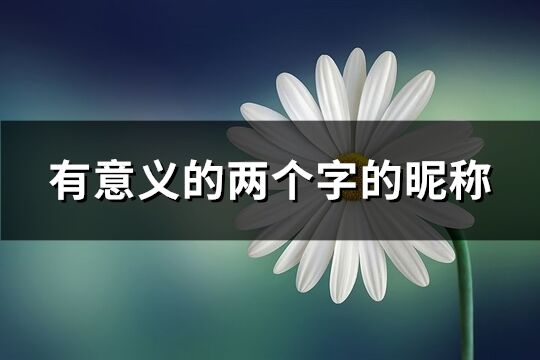 有意义的两个字的昵称